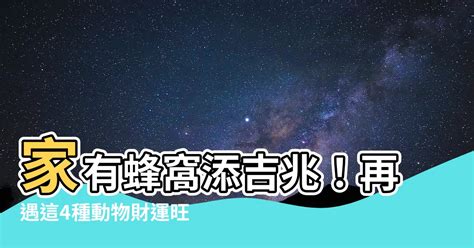 家有蜂窩添吉兆！再遇這4種動物財運旺